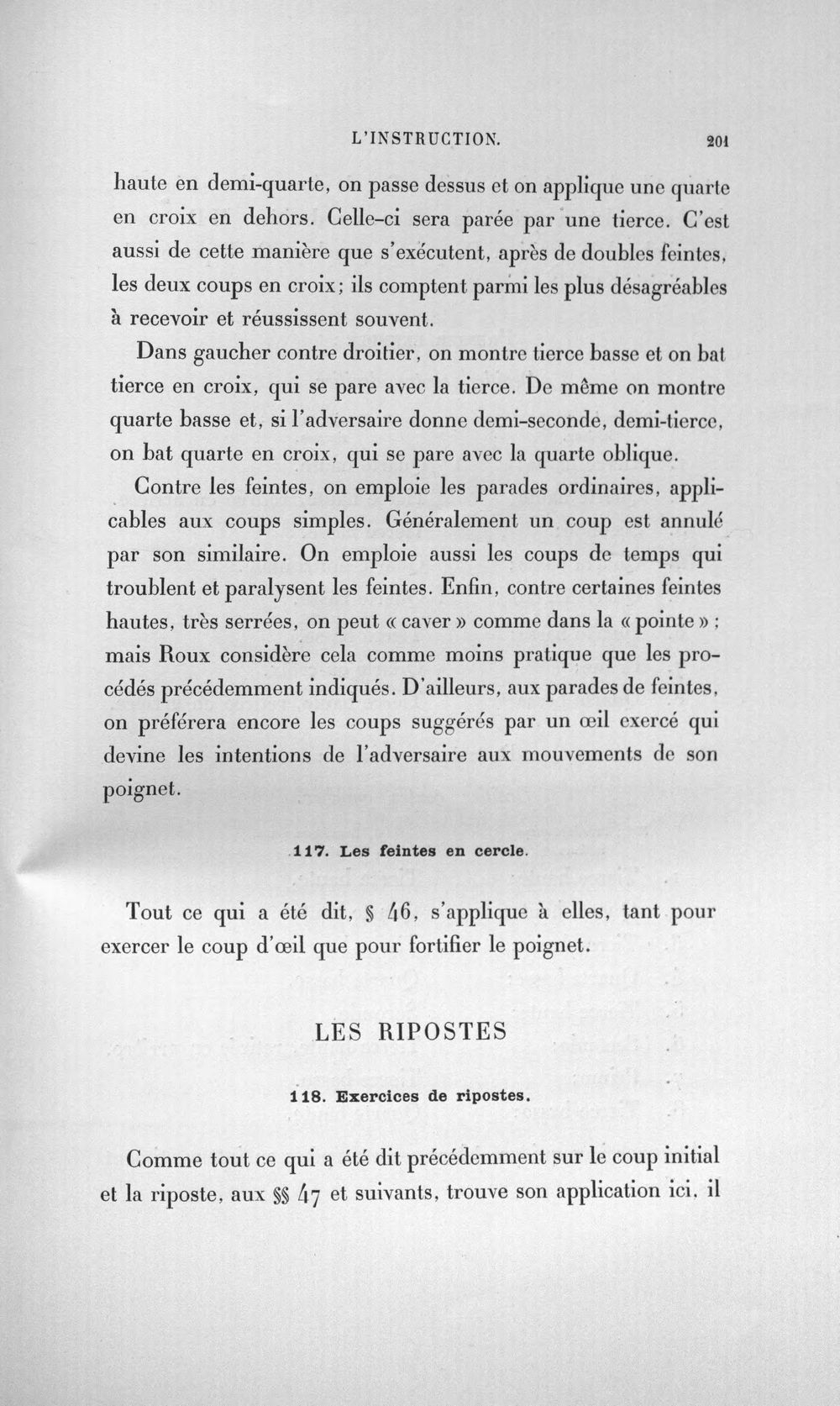 L'INSTRUCTION. 201

haute en demi-quarte, on passe dessus et on applique une quarte en croix en dehors. Celle-ci sera parée par une tierce. C'est aussi de cette manière que s'exécutent, après de doubles feintes, les deux coups en croix; ils comptent parmi les plus désagréables à recevoir et réussissent souvent.

Dans gaucher contre droitier, on montre tierce basse et on bat tierce en croix, qui se pare avec la tierce. De même on montre quarte basse et, si l'adversaire donne demi-seconde, demi-tierce, on bat quarte en croix, qui se pare avec la quarte oblique.

Contre les feintes, on emploie les parades ordinaires, applicables aux coups simples. Généralement un coup est annulé par son similaire. On emploie aussi les coups de temps qui troublent et paralysent les feintes. Enfin, contre certaines feintes hautes, très serrées, on peut « caver » comme dans la « pointe » ; mais Roux considère cela comme moins pratique que les procédés précédemment indiqués. D'ailleurs, aux parades de feintes, on préférera encore les coups suggérés par un œil exercé qui devine les intentions de l'adversaire aux mouvements de son poignet.

117. Les feintes en cercle.

Tout ce qui a été dit, § 46, s'applique à elles, tant pour exercer le coup d'œil que pour fortifier le poignet.

LES RIPOSTES

118. Exercices de ripostes.

Comme tout ce qui a été dit précédemment sur le coup initial et la riposte, aux §§ 47 et suivants, trouve son application ici, il